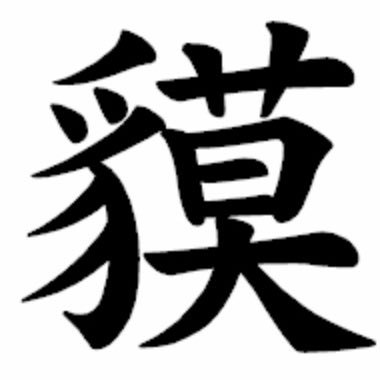 貘